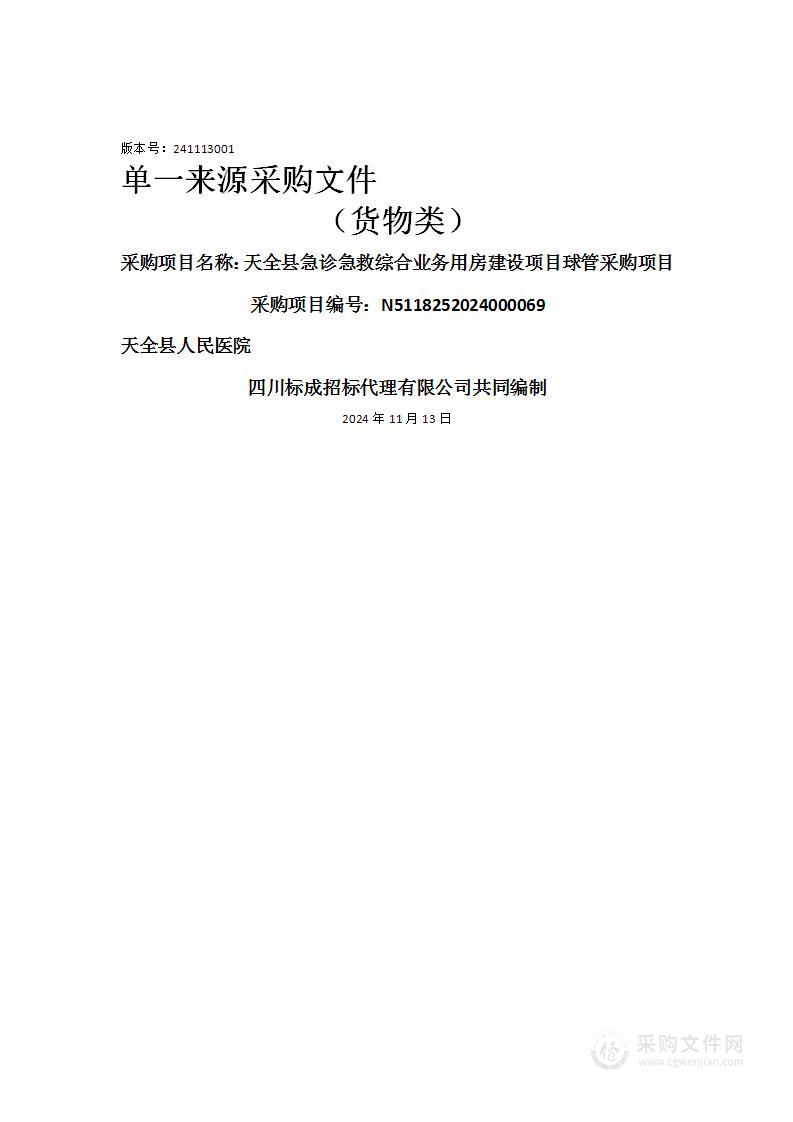 版本号：241113001

单一来源采购文件

（货物类）

采购项目名称：天全县急诊急救综合业务用房建设项目球管采购项目

采购项目编号：N5118252024000069

天全县人民医院

四川标成招标代理有限公司共同编制

2024 年 11 月 13 日

采购文件网
www.cgwenjian.com